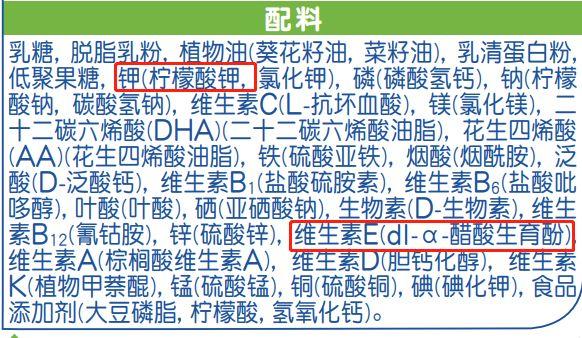 配料

乳糖，脱脂乳粉，植物油(葵花籽油，菜籽油)，乳清蛋白粉，低聚果糖，钾(柠檬酸钾，氯化钾)，磷(磷酸氢钙)，钠(柠檬酸钠，碳酸氢钠)，维生素C(L-抗坏血酸)，镁(氯化镁)，二十二碳六烯酸(DHA)(二十二碳六烯酸油脂)，花生四烯酸(AA)(花生四烯酸油脂)，铁(硫酸亚铁)，烟酸(烟酰胺)，泛酸(D-泛酸钙)，维生素$B_1$(盐酸硫胺素)，维生素$B_6$(盐酸吡哆醇)，叶酸(叶酸)，硒(亚硒酸钠)，生物素(D-生物素)，维生素$B_{12}$(氰钴胺)，锌(硫酸锌)，维生素E(dl-α-醋酸生育酚)，维生素A(棕榈酸维生素A)，维生素D(胆钙化醇)，维生素K(植物甲萘醌)，锰(硫酸锰)，铜(硫酸铜)，碘(碘化钾)，食品添加剂(大豆磷脂，柠檬酸，氢氧化钙)。